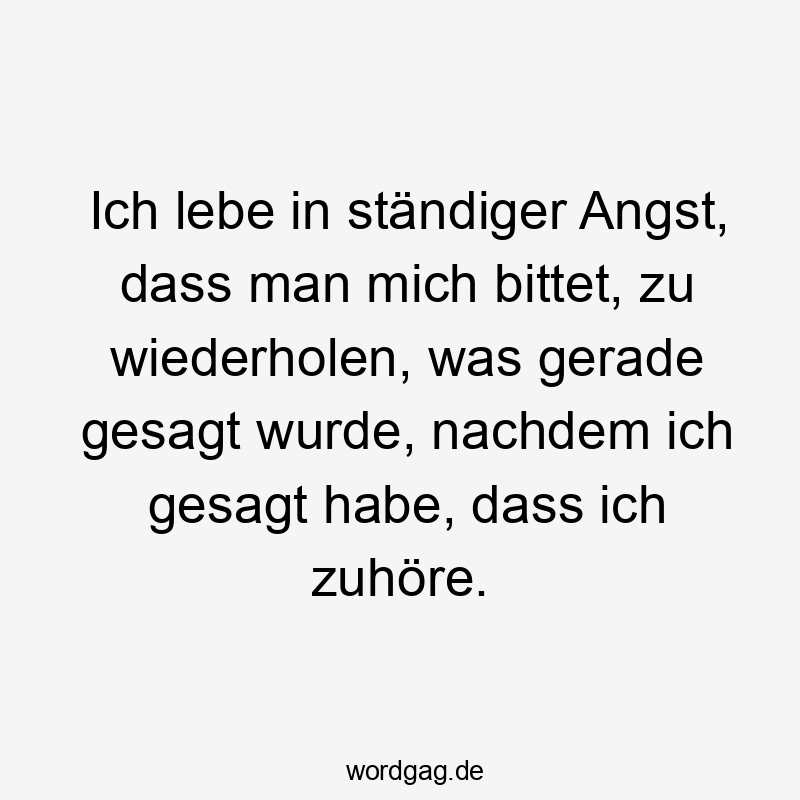 Ich lebe in ständiger Angst, dass man mich bittet, zu wiederholen, was gerade gesagt wurde, nachdem ich gesagt habe, dass ich zuhöre.

wordgag.de